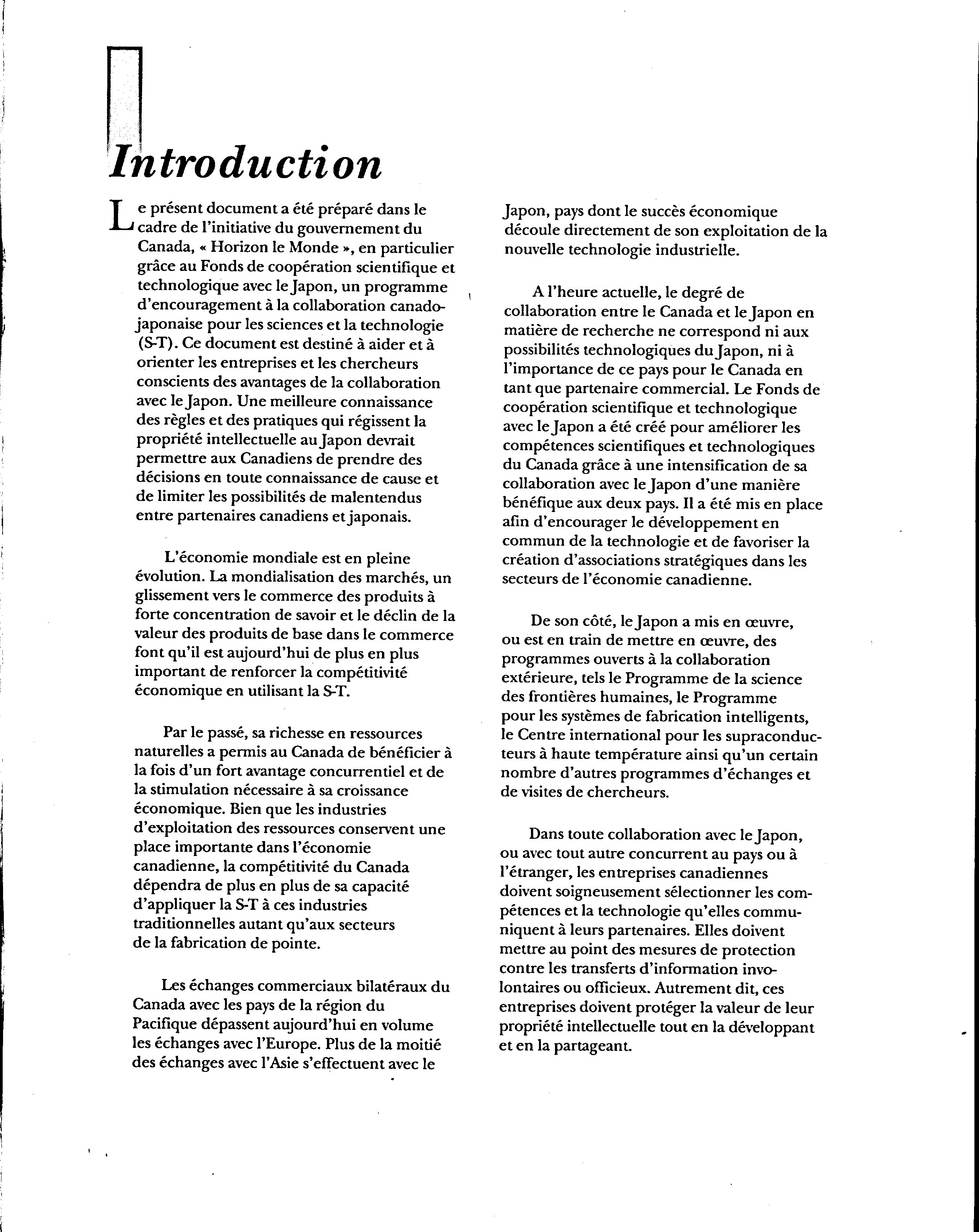 Introduction

Le présent document a été préparé dans le cadre de l'initiative du gouvernement du Canada, « Horizon le Monde », en particulier grâce au Fonds de coopération scientifique et technologique avec le Japon, un programme d'encouragement à la collaboration canado-japonaise pour les sciences et la technologie (S-T). Ce document est destiné à aider et à orienter les entreprises et les chercheurs conscients des avantages de la collaboration avec le Japon. Une meilleure connaissance des règles et des pratiques qui régissent la propriété intellectuelle au Japon devrait permettre aux Canadiens de prendre des décisions en toute connaissance de cause et de limiter les possibilités de malentendus entre partenaires canadiens et japonais.

L'économie mondiale est en pleine évolution. La mondialisation des marchés, un glissement vers le commerce des produits à forte concentration de savoir et le déclin de la valeur des produits de base dans le commerce font qu'il est aujourd'hui de plus en plus important de renforcer la compétitivité économique en utilisant la S-T.

Par le passé, sa richesse en ressources naturelles a permis au Canada de bénéficier à la fois d'un fort avantage concurrentiel et de la stimulation nécessaire à sa croissance économique. Bien que les industries d'exploitation des ressources conservent une place importante dans l'économie canadienne, la compétitivité du Canada dépendra de plus en plus de sa capacité d'appliquer la S-T à ces industries traditionnelles autant qu'aux secteurs de la fabrication de pointe.

Les échanges commerciaux bilatéraux du Canada avec les pays de la région du Pacifique dépassent aujourd'hui en volume les échanges avec l'Europe. Plus de la moitié des échanges avec l'Asie s'effectuent avec le Japon, pays dont le succès économique découle directement de son exploitation de la nouvelle technologie industrielle.

A l'heure actuelle, le degré de collaboration entre le Canada et le Japon en matière de recherche ne correspond ni aux possibilités technologiques du Japon, ni à l'importance de ce pays pour le Canada en tant que partenaire commercial. Le Fonds de coopération scientifique et technologique avec le Japon a été créé pour améliorer les compétences scientifiques et technologiques du Canada grâce à une intensification de sa collaboration avec le Japon d'une manière bénéfique aux deux pays. Il a été mis en place afin d'encourager le développement en commun de la technologie et de favoriser la création d'associations stratégiques dans les secteurs de l'économie canadienne.

De son côté, le Japon a mis en œuvre, ou est en train de mettre en œuvre, des programmes ouverts à la collaboration extérieure, tels le Programme de la science des frontières humaines, le Programme pour les systèmes de fabrication intelligents, le Centre international pour les supraconducteurs à haute température ainsi qu'un certain nombre d'autres programmes d'échanges et de visites de chercheurs.

Dans toute collaboration avec le Japon, ou avec tout autre concurrent au pays ou à l'étranger, les entreprises canadiennes doivent soigneusement sélectionner les compétences et la technologie qu'elles communiquent à leurs partenaires. Elles doivent mettre au point des mesures de protection contre les transferts d'information involontaires ou officieux. Autrement dit, ces entreprises doivent protéger la valeur de leur propriété intellectuelle tout en la développant et en la partageant.